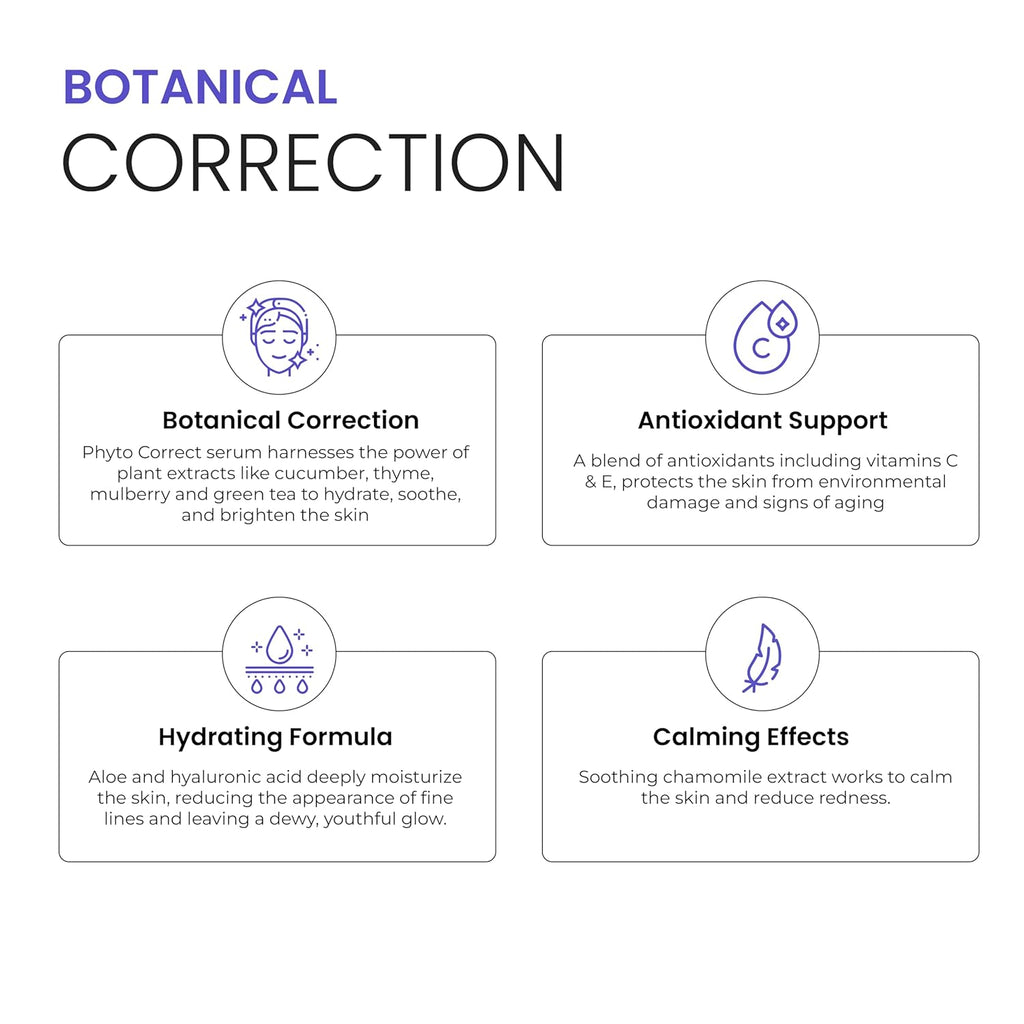 BOTANICAL
CORRECTION

Botanical Correction
Phyto Correct serum harnesses the power of plant extracts like cucumber, thyme, mulberry and green tea to hydrate, soothe, and brighten the skin

C

Antioxidant Support
A blend of antioxidants including vitamins C & E, protects the skin from environmental damage and signs of aging

Hydrating Formula
Aloe and hyaluronic acid deeply moisturize the skin, reducing the appearance of fine lines and leaving a dewy, youthful glow.

Calming Effects
Soothing chamomile extract works to calm the skin and reduce redness.